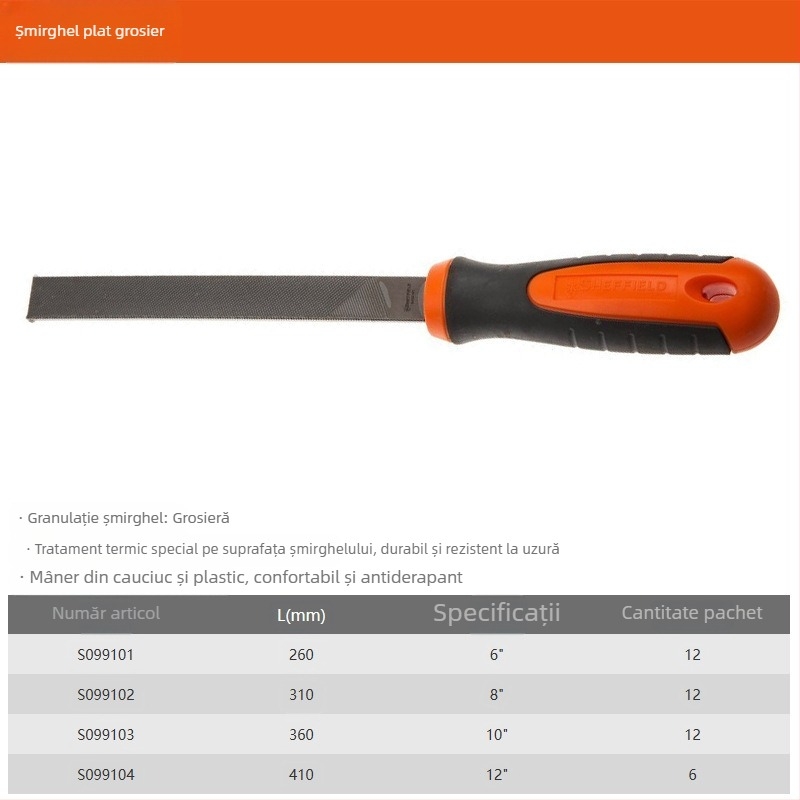 Șmirghel plat grosier

SHEFFIELD

· Granulație șmirghel: Grosieră

· Tratament termic special pe suprafața șmirghelului, durabil și rezistent la uzură

· Mâner din cauciuc și plastic, confortabil și antiderapant

| Număr articol | L(mm) | Specificații | Cantitate pachet |
|---|---|---|---|
| S099101 | 260 | 6" | 12 |
| S099102 | 310 | 8" | 12 |
| S099103 | 360 | 10" | 12 |
| S099104 | 410 | 12" | 6 |